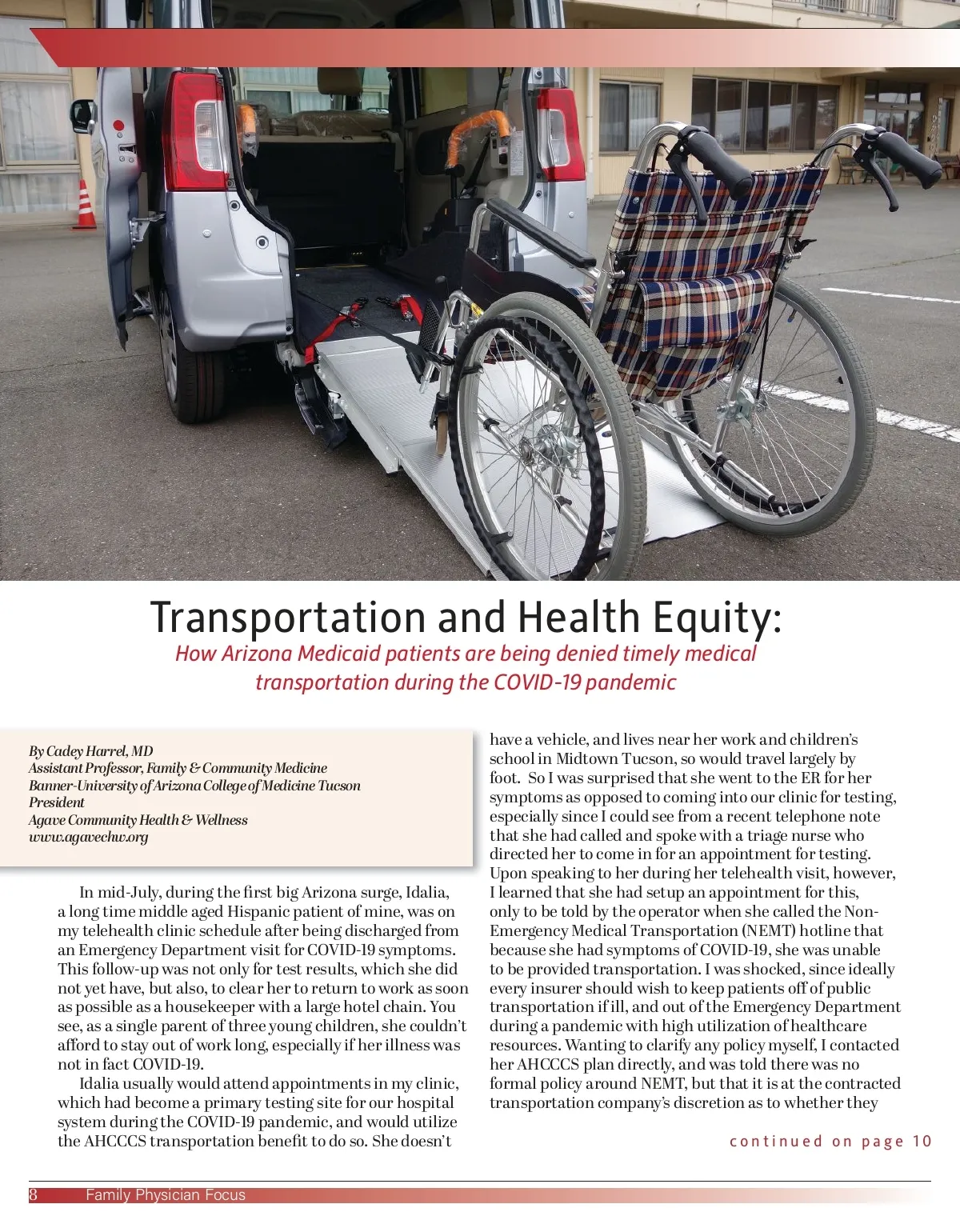 Transportation and Health Equity:

How Arizona Medicaid patients are being denied timely medical transportation during the COVID-19 pandemic

By Cadey Harrel, MD
Assistant Professor, Family & Community Medicine
Banner-University of Arizona College of Medicine Tucson
President
Agave Community Health & Wellness
www.agavechw.org

In mid-July, during the first big Arizona surge, Idalia, a long time middle aged Hispanic patient of mine, was on my telehealth clinic schedule after being discharged from an Emergency Department visit for COVID-19 symptoms. This follow-up was not only for test results, which she did not yet have, but also, to clear her to return to work as soon as possible as a housekeeper with a large hotel chain. You see, as a single parent of three young children, she couldn't afford to stay out of work long, especially if her illness was not in fact COVID-19.

Idalia usually would attend appointments in my clinic, which had become a primary testing site for our hospital system during the COVID-19 pandemic, and would utilize the AHCCCS transportation benefit to do so. She doesn't have a vehicle, and lives near her work and children's school in Midtown Tucson, so would travel largely by foot. So I was surprised that she went to the ER for her symptoms as opposed to coming into our clinic for testing, especially since I could see from a recent telephone note that she had called and spoke with a triage nurse who directed her to come in for an appointment for testing. Upon speaking to her during her telehealth visit, however, I learned that she had setup an appointment for this, only to be told by the operator when she called the Non-Emergency Medical Transportation (NEMT) hotline that because she had symptoms of COVID-19, she was unable to be provided transportation. I was shocked, since ideally every insurer should wish to keep patients off of public transportation if ill, and out of the Emergency Department during a pandemic with high utilization of healthcare resources. Wanting to clarify any policy myself, I contacted her AHCCCS plan directly, and was told there was no formal policy around NEMT, but that it is at the contracted transportation company's discretion as to whether they

continued on page 10

8 Family Physician Focus